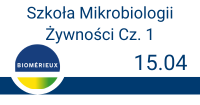 Szkoła Mikrobiologii Żywności Cz. 1

BIOMÉRIEUX

15.04